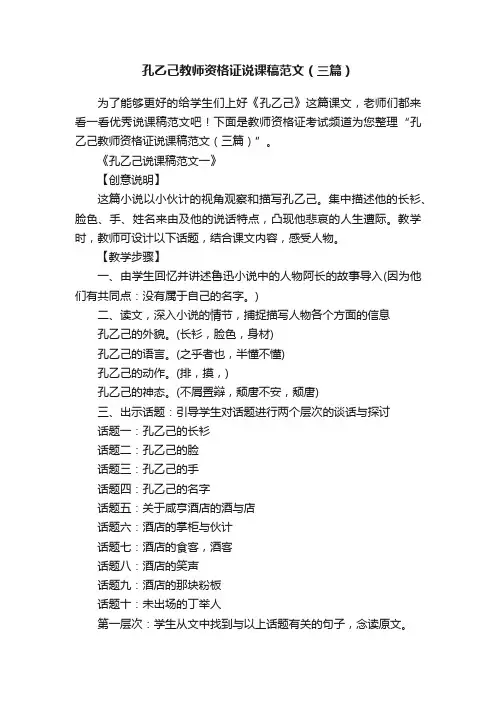 孔乙己教师资格证说课稿范文（三篇）

为了能够更好的给学生们上好《孔乙己》这篇课文，老师们都来看一看优秀说课稿范文吧！下面是教师资格证考试频道为您整理“孔乙己教师资格证说课稿范文（三篇）”。

《孔乙己说课稿范文一》

【创意说明】

这篇小说以小伙计的视角观察和描写孔乙己。集中描述他的长衫、脸色、手、姓名来由及他的说话特点，凸现他悲哀的人生遭际。教学时，教师可设计以下话题，结合课文内容，感受人物。

【教学步骤】

一、由学生回忆并讲述鲁迅小说中的人物阿长的故事导入(因为他们有共同点：没有属于自己的名字。)

二、读文，深入小说的情节，捕捉描写人物各个方面的信息

孔乙己的外貌。(长衫，脸色，身材)

孔乙己的语言。(之乎者也，半懂不懂)

孔乙己的动作。(排，摸，)

孔乙己的神态。(不屑置辩，颓唐不安，颓唐)

三、出示话题：引导学生对话题进行两个层次的谈话与探讨

话题一：孔乙己的长衫

话题二：孔乙己的脸

话题三：孔乙己的手

话题四：孔乙己的名字

话题五：关于咸亨酒店的酒与店

话题六：酒店的掌柜与伙计

话题七：酒店的食客，酒客

话题八：酒店的笑声

话题九：酒店的那块粉板

话题十：未出场的丁举人

第一层次：学生从文中找到与以上话题有关的句子，念读原文。